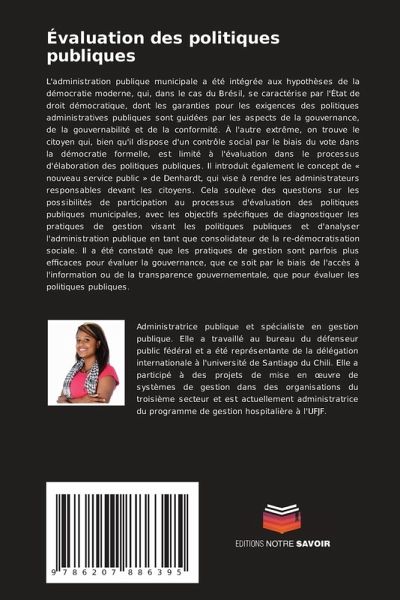 Évaluation des politiques publiques

L'administration publique municipale a été intégrée aux hypothèses de la démocratie moderne, qui, dans le cas du Brésil, se caractérise par l'État de droit démocratique, dont les garanties pour les exigences des politiques administratives publiques sont guidées par les aspects de la gouvernance, de la gouvernabilité et de la conformité. À l'autre extrême, on trouve le citoyen qui, bien qu'il dispose d'un contrôle social par le biais du vote dans la démocratie formelle, est limité à l'évaluation dans le processus d'élaboration des politiques publiques. Il introduit également le concept de « nouveau service public » de Denhardt, qui vise à rendre les administrateurs responsables devant les citoyens. Cela soulève des questions sur les possibilités de participation au processus d'évaluation des politiques publiques municipales, avec les objectifs spécifiques de diagnostiquer les pratiques de gestion visant les politiques publiques et d'analyser l'administration publique en tant que consolidateur de la re-démocratisation sociale. Il a été constaté que les pratiques de gestion sont parfois plus efficaces pour évaluer la gouvernance, que ce soit par le biais de l'accès à l'information ou de la transparence gouvernementale, que pour évaluer les politiques publiques.

Administratrice publique et spécialiste en gestion publique. Elle a travaillé au bureau du défenseur public fédéral et a été représentante de la délégation internationale à l'université de Santiago du Chili. Elle a participé à des projets de mise en œuvre de systèmes de gestion dans des organisations du troisième secteur et est actuellement administratrice du programme de gestion hospitalière à l'UFJF.

9 786207 886395

EDITIONS NOTRE SAVOIR